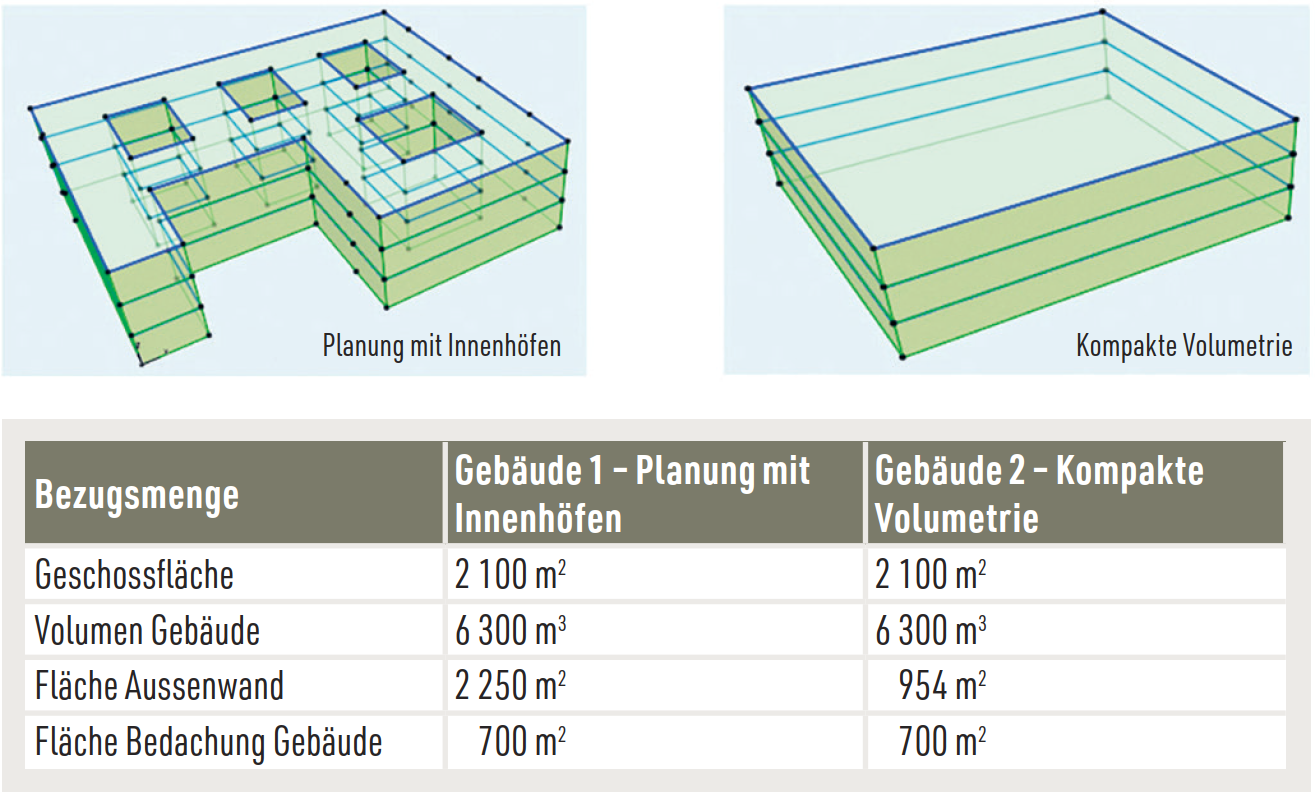 Planung mit Innenhöfen

Kompakte Volumetrie

| Bezugsmenge | Gebäude 1 – Planung mit Innenhöfen | Gebäude 2 – Kompakte Volumetrie |
|---|---|---|
| Geschossfläche | 2 100 $m^2$ | 2 100 $m^2$ |
| Volumen Gebäude | 6 300 $m^3$ | 6 300 $m^3$ |
| Fläche Aussenwand | 2 250 $m^2$ | 954 $m^2$ |
| Fläche Bedachung Gebäude | 700 $m^2$ | 700 $m^2$ |